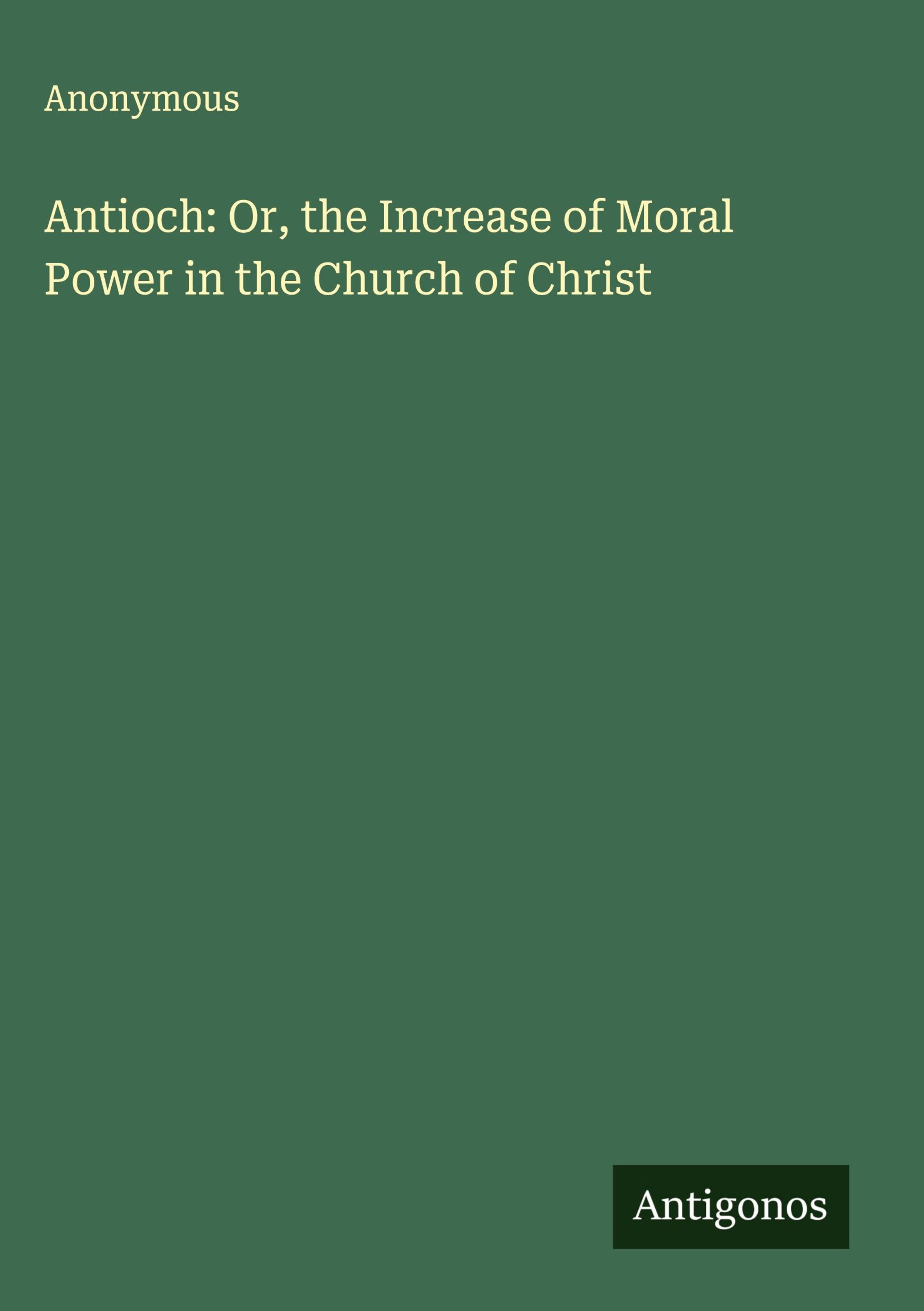 Anonymous

Antioch: Or, the Increase of Moral Power in the Church of Christ

Antigonos